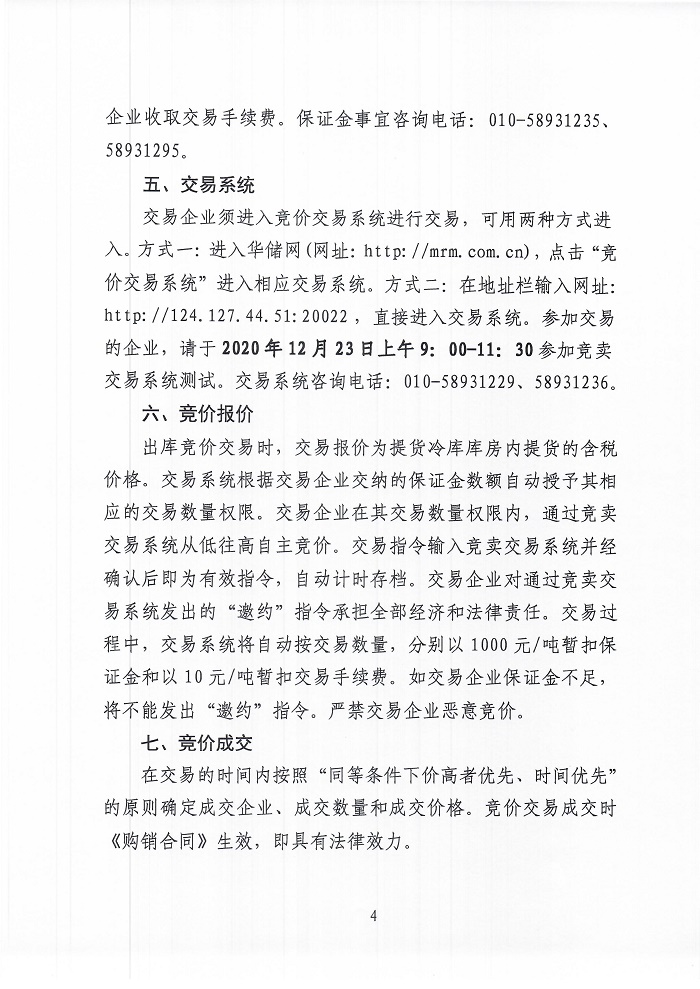 企业收取交易手续费。保证金事宜咨询电话：010-58931235、58931295。

五、交易系统

交易企业须进入竞价交易系统进行交易，可用两种方式进入。方式一：进入华储网（网址：http://mrm.com.cn），点击“竞价交易系统”进入相应交易系统。方式二：在地址栏输入网址：http://124.127.44.51:20022，直接进入交易系统。参加交易的企业，请于2020年12月23日上午9：00-11：30参加竞卖交易系统测试。交易系统咨询电话：010-58931229、58931236。

六、竞价报价

出库竞价交易时，交易报价为提货冷库库房内提货的含税价格。交易系统根据交易企业交纳的保证金数额自动授予其相应的交易数量权限。交易企业在其交易数量权限内，通过竞卖交易系统从低往高自主竞价。交易指令输入竞卖交易系统并经确认后即为有效指令，自动计时存档。交易企业对通过竞卖交易系统发出的“邀约”指令承担全部经济和法律责任。交易过程中，交易系统将自动按交易数量，分别以1000元/吨暂扣保证金和以10元/吨暂扣交易手续费。如交易企业保证金不足，将不能发出“邀约”指令。严禁交易企业恶意竞价。

七、竞价成交

在交易的时间内按照“同等条件下价高者优先、时间优先”的原则确定成交企业、成交数量和成交价格。竞价交易成交时《购销合同》生效，即具有法律效力。

4